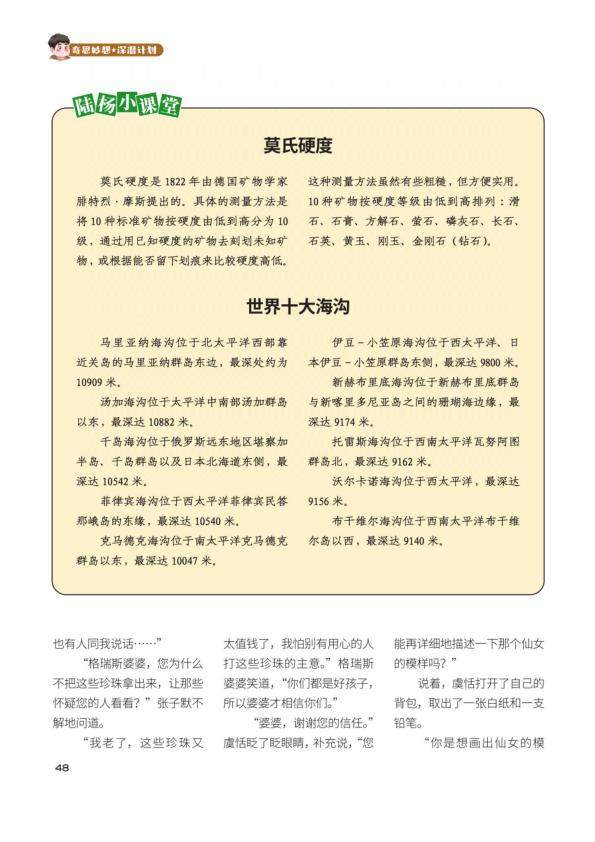 奇思妙想·深潜计划

陆杨小课堂

莫氏硬度

莫氏硬度是 1822 年由德国矿物学家腓特烈·摩斯提出的。具体的测量方法是将 10 种标准矿物按硬度由低到高分为 10 级，通过用已知硬度的矿物去刻划未知矿物，或根据能否留下划痕来比较硬度高低。这种测量方法虽然有些粗糙，但方便实用。10 种矿物按硬度等级由低到高排列：滑石、石膏、方解石、萤石、磷灰石、长石、石英、黄玉、刚玉、金刚石（钻石）。

世界十大海沟

马里亚纳海沟位于北太平洋西部靠近关岛的马里亚纳群岛东边，最深处约为 10909 米。

汤加海沟位于太平洋中南部汤加群岛以东，最深达 10882 米。

千岛海沟位于俄罗斯远东地区堪察加半岛、千岛群岛以及日本北海道东侧，最深达 10542 米。

菲律宾海沟位于西太平洋菲律宾民答那峨岛的东缘，最深达 10540 米。

克马德克海沟位于南太平洋克马德克群岛以东，最深达 10047 米。

伊豆-小笠原海沟位于西太平洋、日本伊豆-小笠原群岛东侧，最深达 9800 米。

新赫布里底海沟位于新赫布里底群岛与新喀里多尼亚岛之间的珊瑚海边缘，最深达 9174 米。

托雷斯海沟位于西南太平洋瓦努阿图群岛北，最深达 9162 米。

沃尔卡诺海沟位于西太平洋，最深达 9156 米。

布干维尔海沟位于西南太平洋布干维尔岛以西，最深达 9140 米。

也有人同我说话……”

“格瑞斯婆婆，您为什么不把这些珍珠拿出来，让那些怀疑您的人看看？”张子默不解地问道。

“我老了，这些珍珠又太值钱了，我怕别有用心的人打这些珍珠的主意。”格瑞斯婆婆笑道，“你们都是好孩子，所以婆婆才相信你们。”

“婆婆，谢谢您的信任。”虞恬眨了眨眼睛，补充说，“您能再详细地描述一下那个仙女的模样吗？”

说着，虞恬打开了自己的背包，取出了一张白纸和一支铅笔。

“你是想画出仙女的模

48